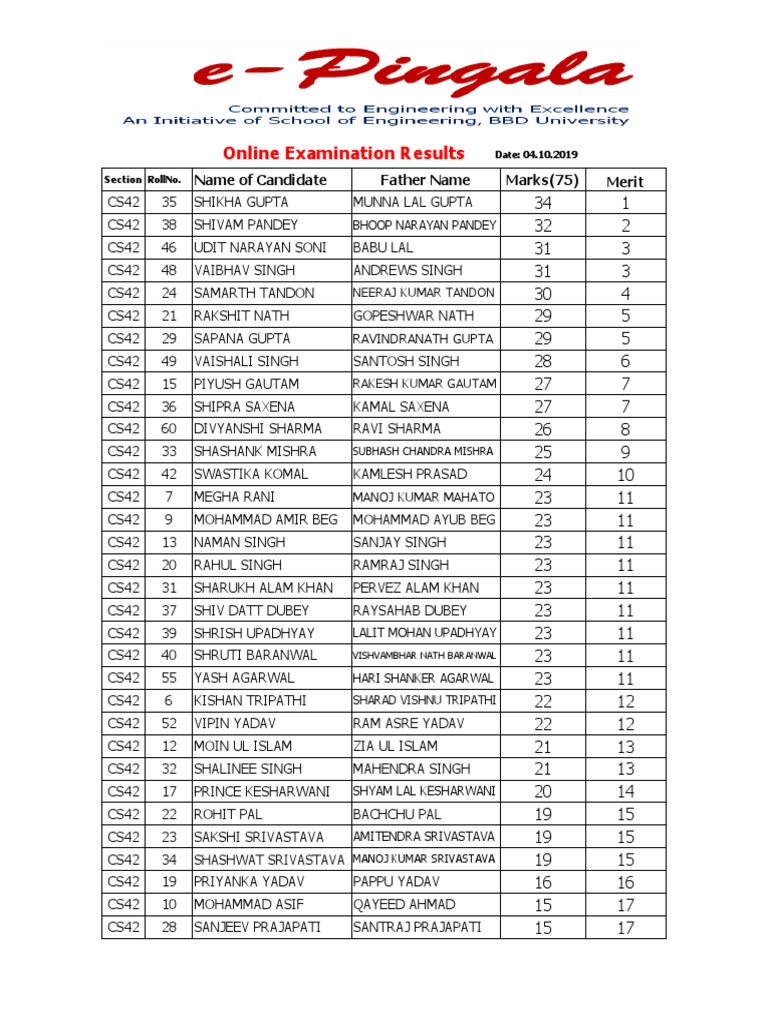 e-Pingala
Committed to Engineering with Excellence
An Initiative of School of Engineering, BBD University

Online Examination Results Date: 04.10.2019

| Section | RollNo. | Name of Candidate | Father Name | Marks(75) | Merit |
|---|---|---|---|---|---|
| CS42 | 35 | SHIKHA GUPTA | MUNNA LAL GUPTA | 34 | 1 |
| CS42 | 38 | SHIVAM PANDEY | BHOOP NARAYAN PANDEY | 32 | 2 |
| CS42 | 46 | UDIT NARAYAN SONI | BABU LAL | 31 | 3 |
| CS42 | 48 | VAIBHAV SINGH | ANDREWS SINGH | 31 | 3 |
| CS42 | 24 | SAMARTH TANDON | NEERAJ KUMAR TANDON | 30 | 4 |
| CS42 | 21 | RAKSHIT NATH | GOPESHWAR NATH | 29 | 5 |
| CS42 | 29 | SAPANA GUPTA | RAVINDRANATH GUPTA | 29 | 5 |
| CS42 | 49 | VAISHALI SINGH | SANTOSH SINGH | 28 | 6 |
| CS42 | 15 | PIYUSH GAUTAM | RAKESH KUMAR GAUTAM | 27 | 7 |
| CS42 | 36 | SHIPRA SAXENA | KAMAL SAXENA | 27 | 7 |
| CS42 | 60 | DIVYANSHI SHARMA | RAVI SHARMA | 26 | 8 |
| CS42 | 33 | SHASHANK MISHRA | SUBHASH CHANDRA MISHRA | 25 | 9 |
| CS42 | 42 | SWASTIKA KOMAL | KAMLESH PRASAD | 24 | 10 |
| CS42 | 7 | MEGHA RANI | MANOJ KUMAR MAHATO | 23 | 11 |
| CS42 | 9 | MOHAMMAD AMIR BEG | MOHAMMAD AYUB BEG | 23 | 11 |
| CS42 | 13 | NAMAN SINGH | SANJAY SINGH | 23 | 11 |
| CS42 | 20 | RAHUL SINGH | RAMRAJ SINGH | 23 | 11 |
| CS42 | 31 | SHARUKH ALAM KHAN | PERVEZ ALAM KHAN | 23 | 11 |
| CS42 | 37 | SHIV DATT DUBEY | RAYSAHAB DUBEY | 23 | 11 |
| CS42 | 39 | SHRISH UPADHYAY | LALIT MOHAN UPADHYAY | 23 | 11 |
| CS42 | 40 | SHRUTI BARANWAL | VISHVAMBHAR NATH BARANWAL | 23 | 11 |
| CS42 | 55 | YASH AGARWAL | HARI SHANKER AGARWAL | 23 | 11 |
| CS42 | 6 | KISHAN TRIPATHI | SHARAD VISHNU TRIPATHI | 22 | 12 |
| CS42 | 52 | VIPIN YADAV | RAM ASRE YADAV | 22 | 12 |
| CS42 | 12 | MOIN UL ISLAM | ZIA UL ISLAM | 21 | 13 |
| CS42 | 32 | SHALINEE SINGH | MAHENDRA SINGH | 21 | 13 |
| CS42 | 17 | PRINCE KESHARWANI | SHYAM LAL KESHARWANI | 20 | 14 |
| CS42 | 22 | ROHIT PAL | BACHCHU PAL | 19 | 15 |
| CS42 | 23 | SAKSHI SRIVASTAVA | AMITENDRA SRIVASTAVA | 19 | 15 |
| CS42 | 34 | SHASHWAT SRIVASTAVA | MANOJ KUMAR SRIVASTAVA | 19 | 15 |
| CS42 | 19 | PRIYANKA YADAV | PAPPU YADAV | 16 | 16 |
| CS42 | 10 | MOHAMMAD ASIF | QAYEED AHMAD | 15 | 17 |
| CS42 | 28 | SANJEEV PRAJAPATI | SANTRAJ PRAJAPATI | 15 | 17 |